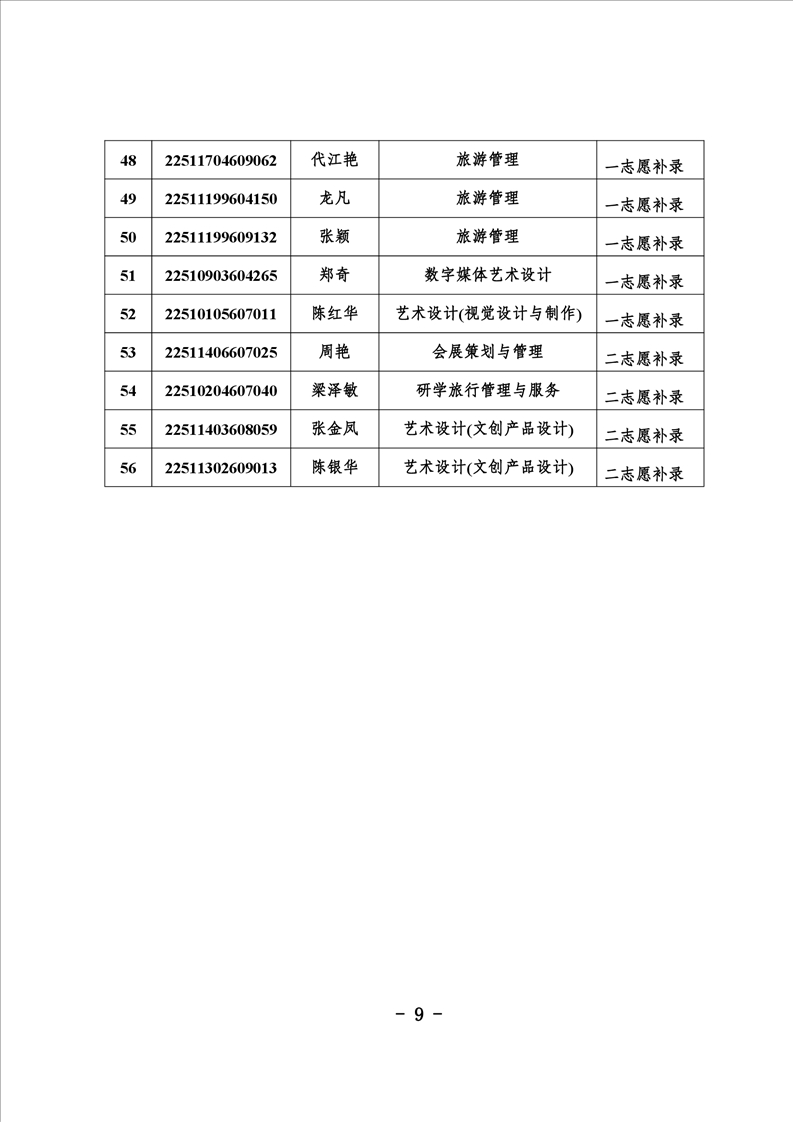 | 48 | 22511704609062 | 代江艳 | 旅游管理 | 一志愿补录 |
|---|---|---|---|---|
| 49 | 22511199604150 | 龙凡 | 旅游管理 | 一志愿补录 |
| 50 | 22511199609132 | 张颖 | 旅游管理 | 一志愿补录 |
| 51 | 22510903604265 | 郑奇 | 数字媒体艺术设计 | 一志愿补录 |
| 52 | 22510105607011 | 陈红华 | 艺术设计(视觉设计与制作) | 一志愿补录 |
| 53 | 22511406607025 | 周艳 | 会展策划与管理 | 二志愿补录 |
| 54 | 22510204607040 | 梁泽敏 | 研学旅行管理与服务 | 二志愿补录 |
| 55 | 22511403608059 | 张金凤 | 艺术设计(文创产品设计) | 二志愿补录 |
| 56 | 22511302609013 | 陈银华 | 艺术设计(文创产品设计) | 二志愿补录 |

- 9 -